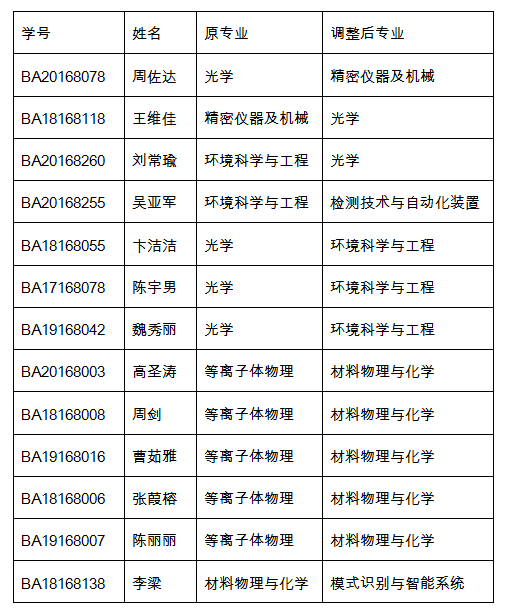 | 学号 | 姓名 | 原专业 | 调整后专业 |
|---|---|---|---|
| BA20168078 | 周佐达 | 光学 | 精密仪器及机械 |
| BA18168118 | 王维佳 | 精密仪器及机械 | 光学 |
| BA20168260 | 刘常瑜 | 环境科学与工程 | 光学 |
| BA20168255 | 吴亚军 | 环境科学与工程 | 检测技术与自动化装置 |
| BA18168055 | 卞洁洁 | 光学 | 环境科学与工程 |
| BA17168078 | 陈宇男 | 光学 | 环境科学与工程 |
| BA19168042 | 魏秀丽 | 光学 | 环境科学与工程 |
| BA20168003 | 高圣涛 | 等离子体物理 | 材料物理与化学 |
| BA18168008 | 周剑 | 等离子体物理 | 材料物理与化学 |
| BA19168016 | 曹茹雅 | 等离子体物理 | 材料物理与化学 |
| BA18168006 | 张葭榕 | 等离子体物理 | 材料物理与化学 |
| BA19168007 | 陈丽丽 | 等离子体物理 | 材料物理与化学 |
| BA18168138 | 李梁 | 材料物理与化学 | 模式识别与智能系统 |